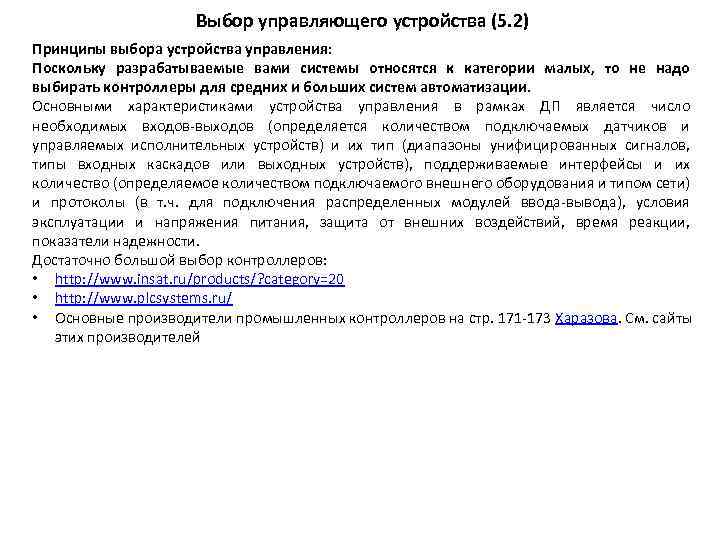 Выбор управляющего устройства (5.2)

Принципы выбора устройства управления:
Поскольку разрабатываемые вами системы относятся к категории малых, то не надо выбирать контроллеры для средних и больших систем автоматизации.
Основными характеристиками устройства управления в рамках ДП является число необходимых входов-выходов (определяется количеством подключаемых датчиков и управляемых исполнительных устройств) и их тип (диапазоны унифицированных сигналов, типы входных каскадов или выходных устройств), поддерживаемые интерфейсы и их количество (определяемое количеством подключаемого внешнего оборудования и типом сети) и протоколы (в т.ч. для подключения распределенных модулей ввода-вывода), условия эксплуатации и напряжения питания, защита от внешних воздействий, время реакции, показатели надежности.
Достаточно большой выбор контроллеров:
• http://www.insat.ru/products/?category=20
• http://www.plcsystems.ru/
• Основные производители промышленных контроллеров на стр. 171-173 Харазова. См. сайты этих производителей